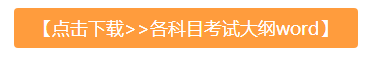 【点击下载>>各科目考试大纲word】